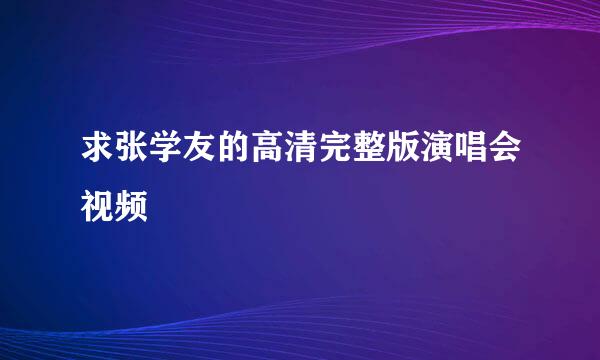 求张学友的高清完整版演唱会视频